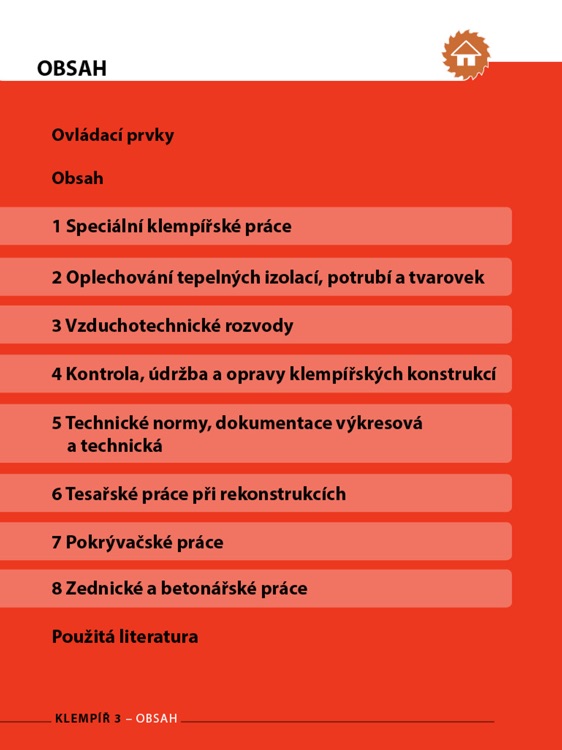 OBSAH

Ovládací prvky

Obsah

1 Speciální klempířské práce

2 Oplechování tepelných izolací, potrubí a tvarovek

3 Vzduchotechnické rozvody

4 Kontrola, údržba a opravy klempířských konstrukcí

5 Technické normy, dokumentace výkresová a technická

6 Tesařské práce při rekonstrukcích

7 Pokrývačské práce

8 Zednické a betonářské práce

Použitá literatura

KLEMPÍŘ 3 – OBSAH